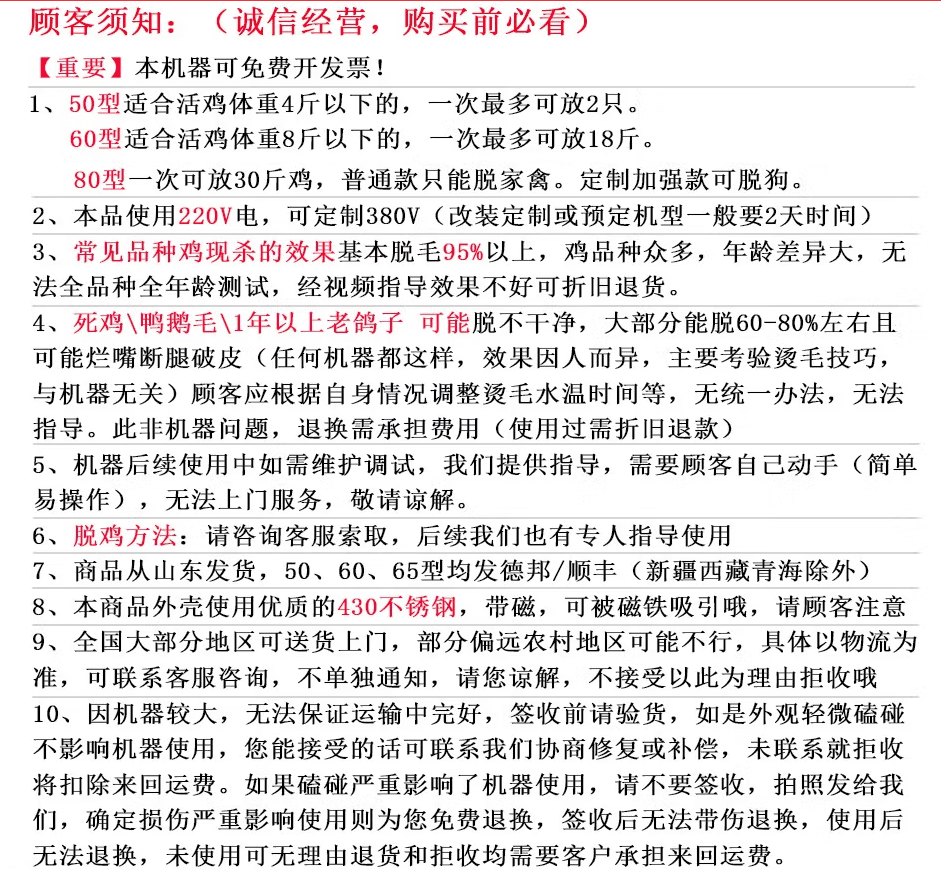 顾客须知：（诚信经营，购买前必看）

【重要】本机器可免费开发票！

1、50型适合活鸡体重4斤以下的，一次最多可放2只。
60型适合活鸡体重8斤以下的，一次最多可放18斤。
80型一次可放30斤鸡，普通款只能脱家禽。定制加强款可脱狗。

2、本品使用220V电，可定制380V（改装定制或预定机型一般要2天时间）

3、常见品种鸡现杀的效果基本脱毛95%以上，鸡品种众多，年龄差异大，无法全品种全年龄测试，经视频指导效果不好可折旧退货。

4、死鸡\鸭鹅毛\1年以上老鸽子 可能脱不干净，大部分能脱60-80%左右且可能烂嘴断腿破皮（任何机器都这样，效果因人而异，主要考验烫毛技巧，与机器无关）顾客应根据自身情况调整烫毛水温时间等，无统一办法，无法指导。此非机器问题，退换需承担费用（使用过需折旧退款）

5、机器后续使用中如需维护调试，我们提供指导，需要顾客自己动手（简单易操作），无法上门服务，敬请谅解。

6、脱鸡方法：请咨询客服索取，后续我们也有专人指导使用

7、商品从山东发货，50、60、65型均发德邦/顺丰（新疆西藏青海除外）

8、本商品外壳使用优质的430不锈钢，带磁，可被磁铁吸引哦，请顾客注意

9、全国大部分地区可送货上门，部分偏远农村地区可能不行，具体以物流为准，可联系客服咨询，不单独通知，请您谅解，不接受以此为理由拒收哦

10、因机器较大，无法保证运输中完好，签收前请验货，如是外观轻微磕碰不影响机器使用，您能接受的话可联系我们协商修复或补偿，未联系就拒收将扣除来回运费。如果磕碰严重影响了机器使用，请不要签收，拍照发给我们，确定损伤严重影响使用则为您免费退换，签收后无法带伤退换，使用后无法退换，未使用可无理由退货和拒收均需要客户承担来回运费。